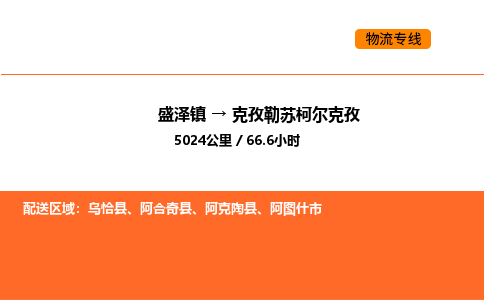 物流专线

盛泽镇 → 克孜勒苏柯尔克孜

5024公里 / 66.6小时

配送区域：乌恰县、阿合奇县、阿克陶县、阿图什市